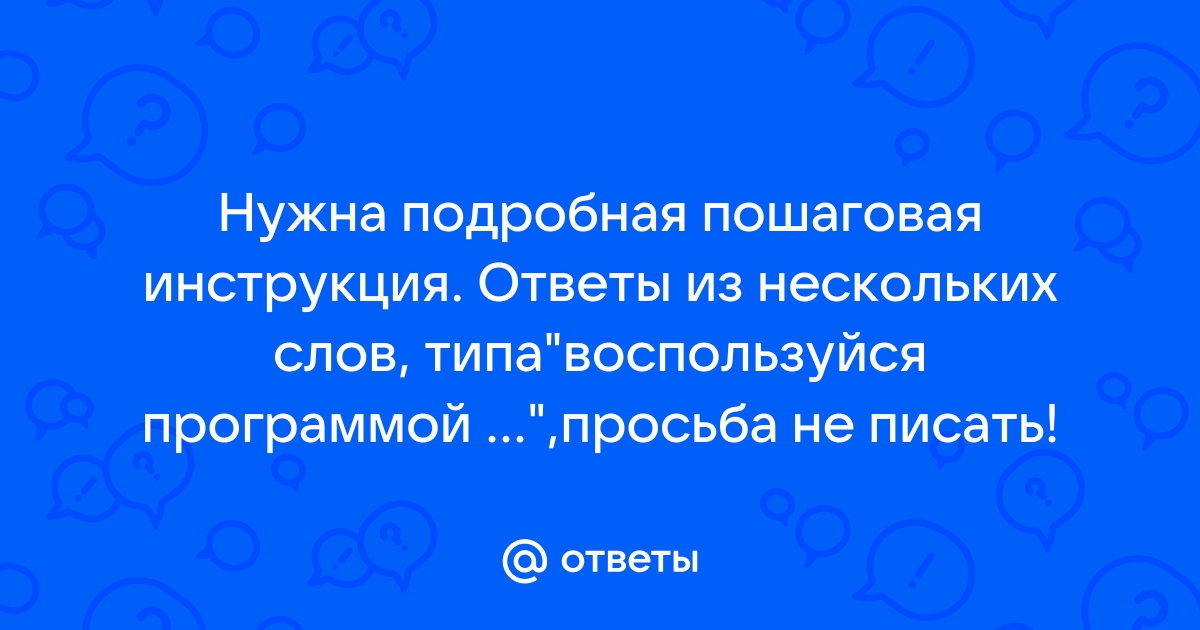 Нужна подробная пошаговая инструкция. Ответы из нескольких слов, типа"воспользуйся программой ...",просьба не писать!

@ ответы